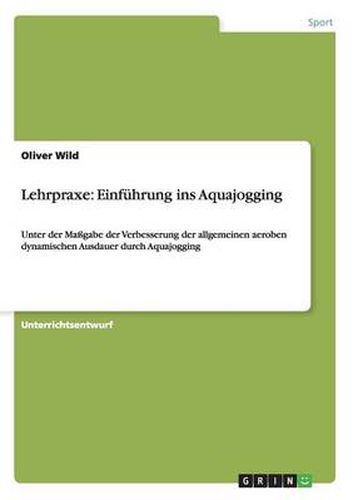 Sport

Oliver Wild

Lehrpraxe: Einführung ins Aquajogging

Unter der Maßgabe der Verbesserung der allgemeinen aeroben dynamischen Ausdauer durch Aquajogging

Unterrichtsentwurf

GRIN